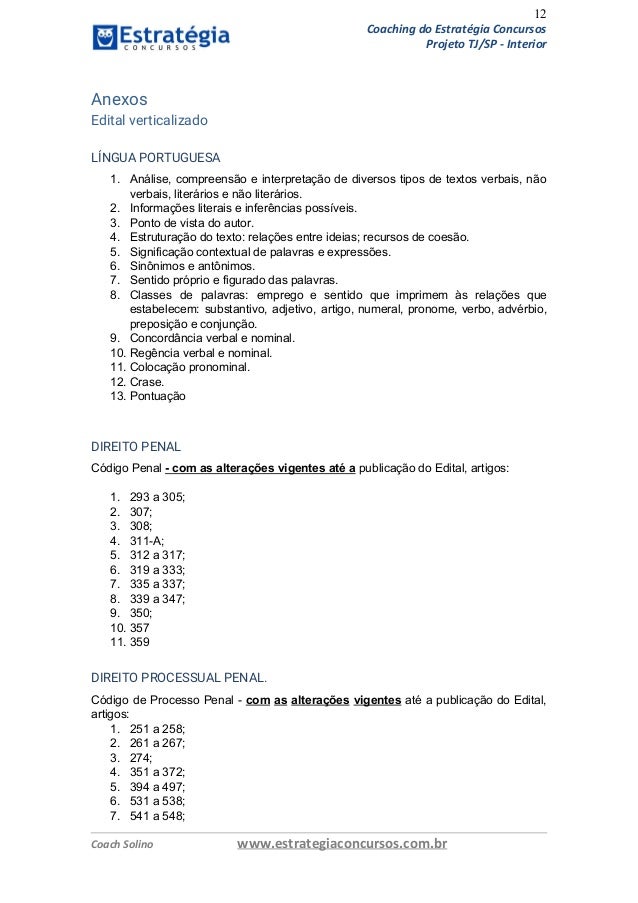 12

Estratégia
CONCURSOS

Coaching do Estratégia Concursos
Projeto TJ/SP - Interior

Anexos
Edital verticalizado

LÍNGUA PORTUGUESA
1. Análise, compreensão e interpretação de diversos tipos de textos verbais, não verbais, literários e não literários.
2. Informações literais e inferências possíveis.
3. Ponto de vista do autor.
4. Estruturação do texto: relações entre ideias; recursos de coesão.
5. Significação contextual de palavras e expressões.
6. Sinônimos e antônimos.
7. Sentido próprio e figurado das palavras.
8. Classes de palavras: emprego e sentido que imprimem às relações que estabelecem: substantivo, adjetivo, artigo, numeral, pronome, verbo, advérbio, preposição e conjunção.
9. Concordância verbal e nominal.
10. Regência verbal e nominal.
11. Colocação pronominal.
12. Crase.
13. Pontuação

DIREITO PENAL
Código Penal - com as alterações vigentes até a publicação do Edital, artigos:

1. 293 a 305;
2. 307;
3. 308;
4. 311-A;
5. 312 a 317;
6. 319 a 333;
7. 335 a 337;
8. 339 a 347;
9. 350;
10. 357
11. 359

DIREITO PROCESSUAL PENAL.
Código de Processo Penal - com as alterações vigentes até a publicação do Edital, artigos:
1. 251 a 258;
2. 261 a 267;
3. 274;
4. 351 a 372;
5. 394 a 497;
6. 531 a 538;
7. 541 a 548;

Coach Solino
www.estrategiaconcursos.com.br